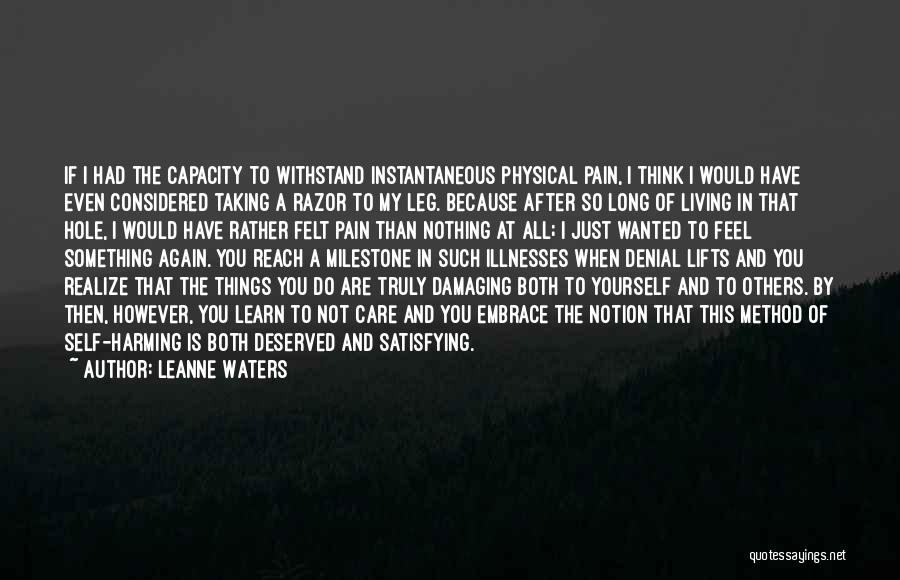 IF I HAD THE CAPACITY TO WITHSTAND INSTANTANEOUS PHYSICAL PAIN, I THINK I WOULD HAVE EVEN CONSIDERED TAKING A RAZOR TO MY LEG. BECAUSE AFTER SO LONG OF LIVING IN THAT HOLE, I WOULD HAVE RATHER FELT PAIN THAN NOTHING AT ALL; I JUST WANTED TO FEEL SOMETHING AGAIN. YOU REACH A MILESTONE IN SUCH ILLNESSES WHEN DENIAL LIFTS AND YOU REALIZE THAT THE THINGS YOU DO ARE TRULY DAMAGING BOTH TO YOURSELF AND TO OTHERS. BY THEN, HOWEVER, YOU LEARN TO NOT CARE AND YOU EMBRACE THE NOTION THAT THIS METHOD OF SELF-HARMING IS BOTH DESERVED AND SATISFYING.
~ AUTHOR: LEANNE WATERS

quotessayings.net